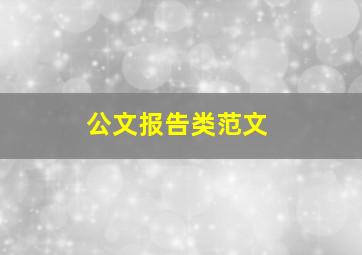 公文报告类范文